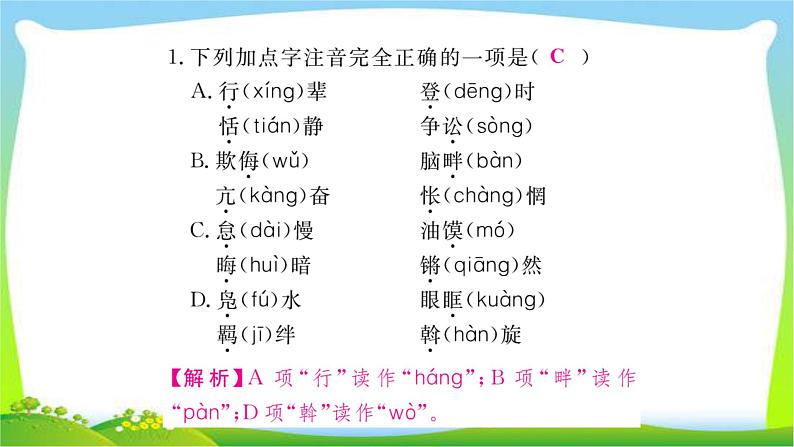 1.下列加点字注音完全正确的一项是( C )

A.行(xíng)辈 登(dēng)时
恬(tián)静 争讼(sòng)

B.欺侮(wǔ) 脑畔(bàn)
亢(kàng)奋 怅(chàng)惘

C.怠(dài)慢 油馍(mó)
晦(huì)暗 锵(qiāng)然

D.凫(fú)水 眼眶(kuàng)
羁(jī)绊 斡(hàn)旋

【解析】A项“行”读作“háng”;B项“畔”读作“pàn”;D项“斡”读作“wò”。